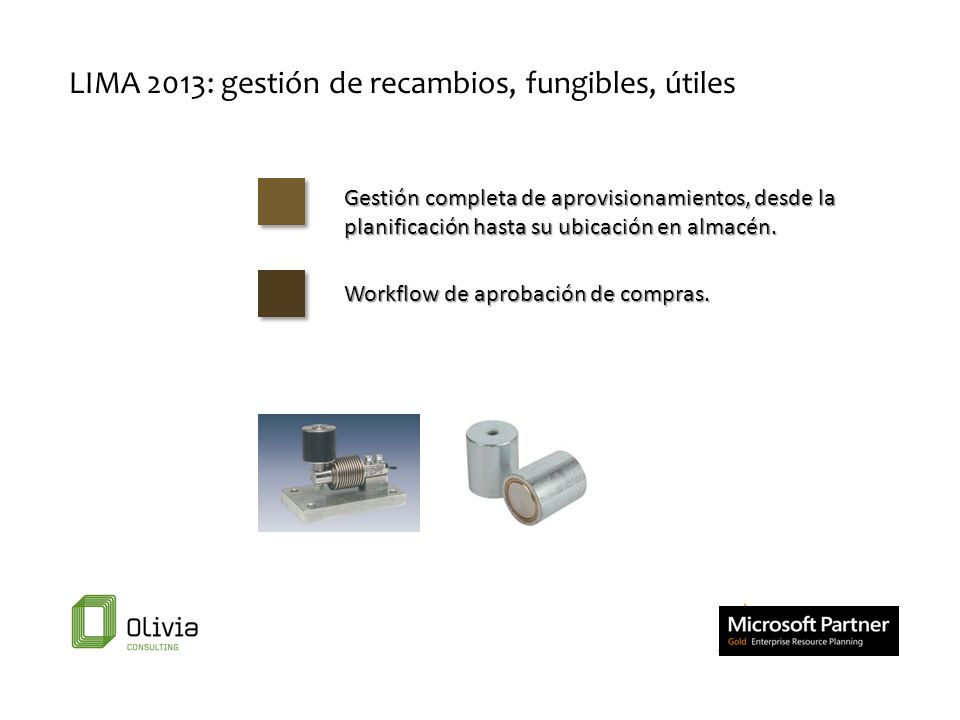 LIMA 2013: gestión de recambios, fungibles, útiles

Gestión completa de aprovisionamientos, desde la planificación hasta su ubicación en almacén.

Workflow de aprobación de compras.

Olivia
CONSULTING

Microsoft Partner
Gold Enterprise Resource Planning